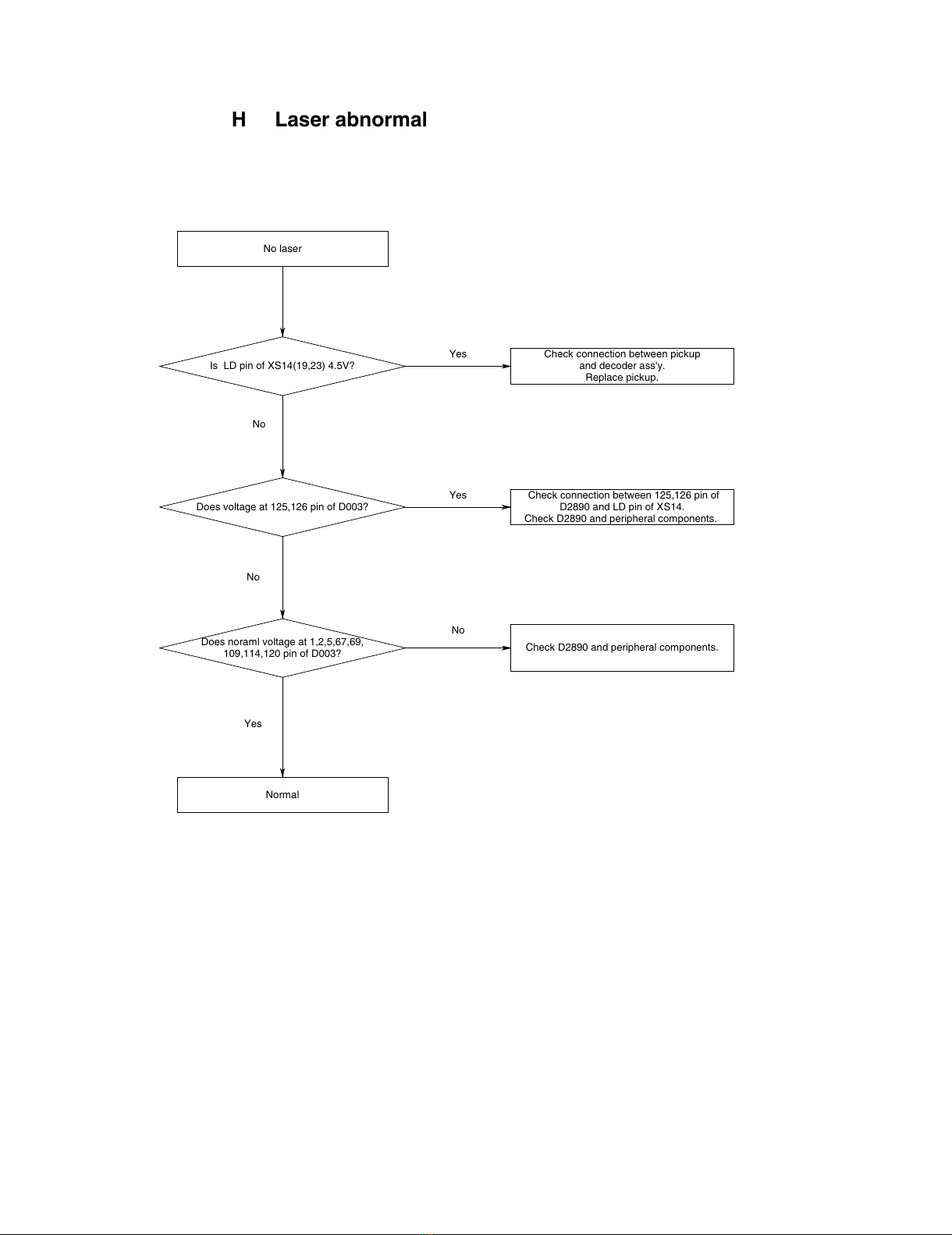 H Laser abnormal

No laser

Is LD pin of XS14(19,23) 4.5V?

Yes

Check connection between pickup and decoder ass'y.
Replace pickup.

No

Does voltage at 125,126 pin of D003?

Yes

Check connection between 125,126 pin of D2890 and LD pin of XS14.
Check D2890 and peripheral components.

No

Does noraml voltage at 1,2,5,67,69, 109,114,120 pin of D003?

No

Check D2890 and peripheral components.

Yes

Normal